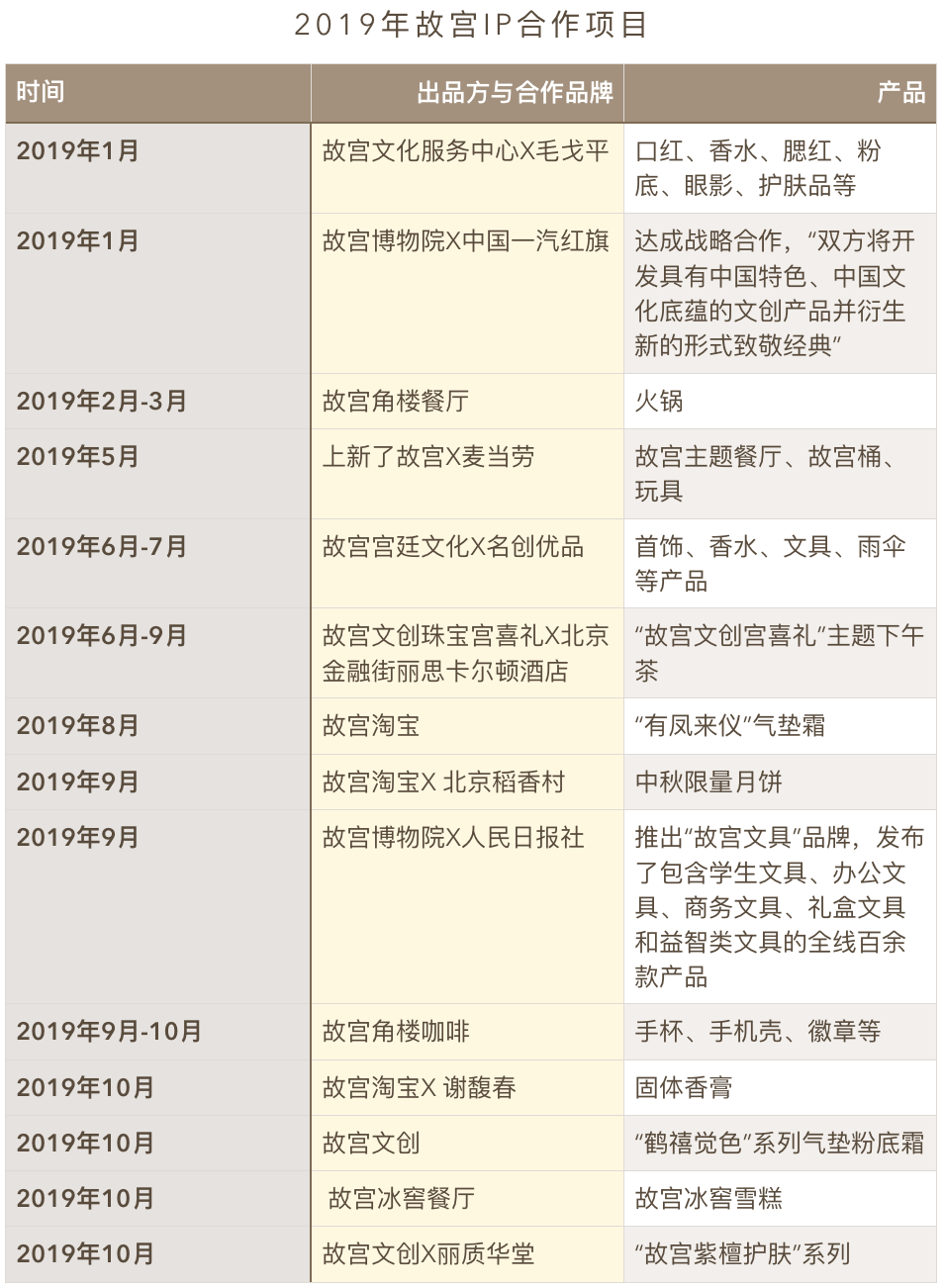 2019年故宫IP合作项目

| 时间 | 出品方与合作品牌 | 产品 |
|---|---|---|
| 2019年1月 | 故宫文化服务中心X毛戈平 | 口红、香水、腮红、粉底、眼影、护肤品等 |
| 2019年1月 | 故宫博物院X中国一汽红旗 | 达成战略合作，“双方将开发具有中国特色、中国文化底蕴的文创产品并衍生新的形式致敬经典” |
| 2019年2月-3月 | 故宫角楼餐厅 | 火锅 |
| 2019年5月 | 上新了故宫X麦当劳 | 故宫主题餐厅、故宫桶、玩具 |
| 2019年6月-7月 | 故宫宫廷文化X名创优品 | 首饰、香水、文具、雨伞等产品 |
| 2019年6月-9月 | 故宫文创珠宝宫喜礼X北京金融街丽思卡尔顿酒店 | “故宫文创宫喜礼”主题下午茶 |
| 2019年8月 | 故宫淘宝 | “有凤来仪”气垫霜 |
| 2019年9月 | 故宫淘宝X 北京稻香村 | 中秋限量月饼 |
| 2019年9月 | 故宫博物院X人民日报社 | 推出“故宫文具”品牌，发布了包含学生文具、办公文具、商务文具、礼盒文具和益智类文具的全线百余款产品 |
| 2019年9月-10月 | 故宫角楼咖啡 | 手杯、手机壳、徽章等 |
| 2019年10月 | 故宫淘宝X 谢馥春 | 固体香膏 |
| 2019年10月 | 故宫文创 | “鹤禧觉色”系列气垫粉底霜 |
| 2019年10月 | 故宫冰窖餐厅 | 故宫冰窖雪糕 |
| 2019年10月 | 故宫文创X丽质华堂 | “故宫紫檀护肤”系列 |